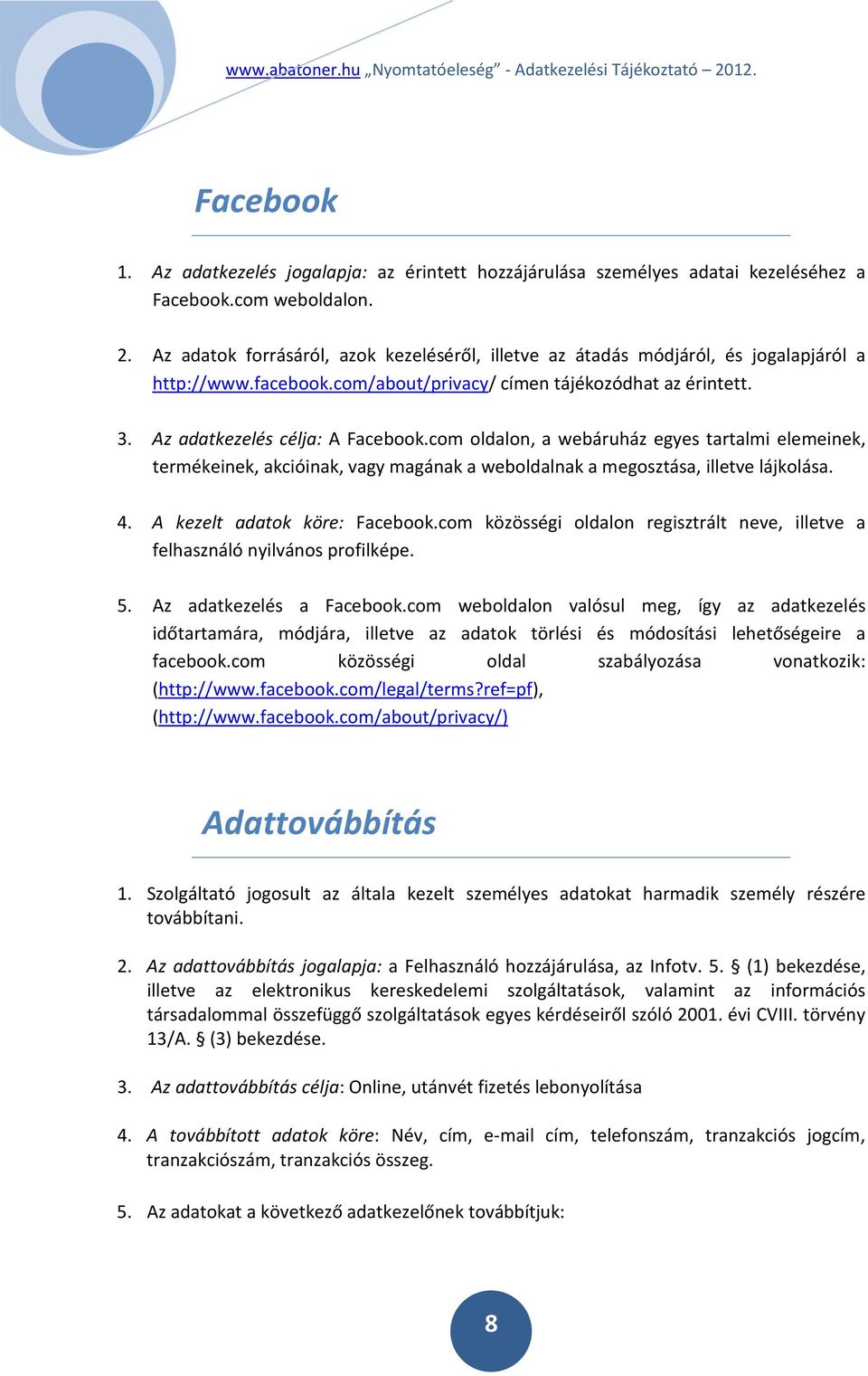 www.abatoner.hu „Nyomtatóeleség” - Adatkezelési Tájékoztató – 2012.

Facebook

1. Az adatkezelés jogalapja: az érintett hozzájárulása személyes adatai kezeléséhez a Facebook.com weboldalon.

2. Az adatok forrásáról, azok kezeléséről, illetve az átadás módjáról, és jogalapjáról a http://www.facebook.com/about/privacy/ címen tájékozódhat az érintett.

3. Az adatkezelés célja: A Facebook.com oldalon, a webáruház egyes tartalmi elemeinek, termékeinek, akcióinak, vagy magának a weboldalnak a megosztása, illetve lájkolása.

4. A kezelt adatok köre: Facebook.com közösségi oldalon regisztrált neve, illetve a felhasználó nyilvános profilképe.

5. Az adatkezelés a Facebook.com weboldalon valósul meg, így az adatkezelés időtartamára, módjára, illetve az adatok törlési és módosítási lehetőségeire a facebook.com közösségi oldal szabályozása vonatkozik: (http://www.facebook.com/legal/terms?ref=pf), (http://www.facebook.com/about/privacy/)

Adattovábbítás

1. Szolgáltató jogosult az általa kezelt személyes adatokat harmadik személy részére továbbítani.

2. Az adattovábbítás jogalapja: a Felhasználó hozzájárulása, az Infotv. 5. § (1) bekezdése, illetve az elektronikus kereskedelemi szolgáltatások, valamint az információs társadalommal összefüggő szolgáltatások egyes kérdéseiről szóló 2001. évi CVIII. törvény 13/A. § (3) bekezdése.

3. Az adattovábbítás célja: Online, utánvét fizetés lebonyolítása

4. A továbbított adatok köre: Név, cím, e-mail cím, telefonszám, tranzakciós jogcím, tranzakciószám, tranzakciós összeg.

5. Az adatokat a következő adatkezelőnek továbbítjuk:

8